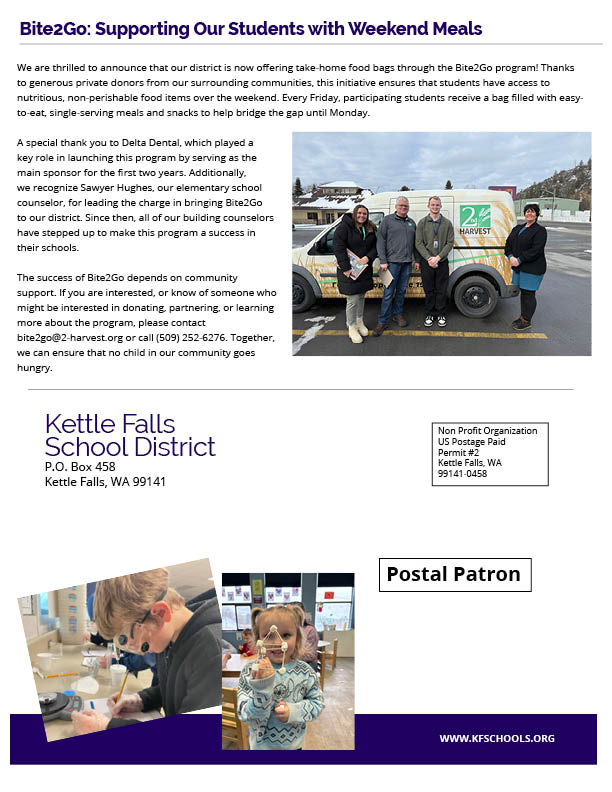 Bite2Go: Supporting Our Students with Weekend Meals

We are thrilled to announce that our district is now offering take-home food bags through the Bite2Go program! Thanks to generous private donors from our surrounding communities, this initiative ensures that students have access to nutritious, non-perishable food items over the weekend. Every Friday, participating students receive a bag filled with easy-to-eat, single-serving meals and snacks to help bridge the gap until Monday.

A special thank you to Delta Dental, which played a key role in launching this program by serving as the main sponsor for the first two years. Additionally, we recognize Sawyer Hughes, our elementary school counselor, for leading the charge in bringing Bite2Go to our district. Since then, all of our building counselors have stepped up to make this program a success in their schools.

The success of Bite2Go depends on community support. If you are interested, or know of someone who might be interested in donating, partnering, or learning more about the program, please contact bite2go@2-harvest.org or call (509) 252-6276. Together, we can ensure that no child in our community goes hungry.

2nd HARVEST

Kettle Falls School District
P.O. Box 458
Kettle Falls, WA 99141

Non Profit Organization
US Postage Paid
Permit #2
Kettle Falls, WA
99141-0458

Postal Patron

WWW.KFSCHOOLS.ORG